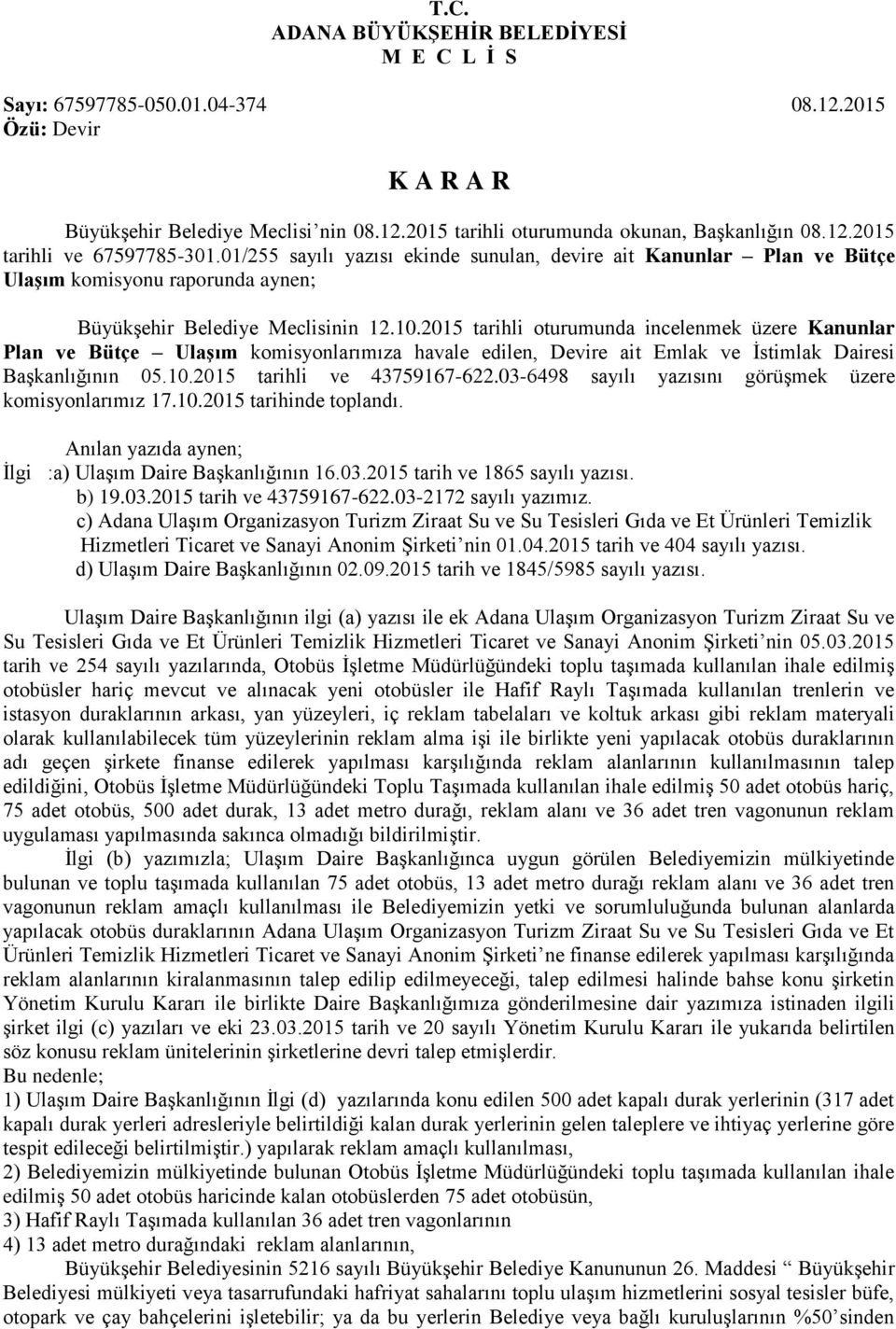 T.C.
ADANA BÜYÜKŞEHİR BELEDİYESİ
M E C L İ S

Sayı: 67597785-050.01.04-374 08.12.2015
Özü: Devir

K A R A R

Büyükşehir Belediye Meclisi'nin 08.12.2015 tarihli oturumunda okunan, Başkanlığın 08.12.2015 tarihli ve 67597785-301.01/255 sayılı yazısı ekinde sunulan, devire ait Kanunlar – Plan ve Bütçe Ulaşım komisyonu raporunda aynen;

Büyükşehir Belediye Meclisinin 12.10.2015 tarihli oturumunda incelenmek üzere Kanunlar Plan ve Bütçe – Ulaşım komisyonlarımıza havale edilen, Devire ait Emlak ve İstimlak Dairesi Başkanlığının 05.10.2015 tarihli ve 43759167-622.03-6498 sayılı yazısını görüşmek üzere komisyonlarımız 17.10.2015 tarihinde toplandı.

Anılan yazıda aynen;
İlgi :a) Ulaşım Daire Başkanlığının 16.03.2015 tarih ve 1865 sayılı yazısı.
b) 19.03.2015 tarih ve 43759167-622.03-2172 sayılı yazımız.
c) Adana Ulaşım Organizasyon Turizm Ziraat Su ve Su Tesisleri Gıda ve Et Ürünleri Temizlik Hizmetleri Ticaret ve Sanayi Anonim Şirketi'nin 01.04.2015 tarih ve 404 sayılı yazısı.
d) Ulaşım Daire Başkanlığının 02.09.2015 tarih ve 1845/5985 sayılı yazısı.

Ulaşım Daire Başkanlığının ilgi (a) yazısı ile ek Adana Ulaşım Organizasyon Turizm Ziraat Su ve Su Tesisleri Gıda ve Et Ürünleri Temizlik Hizmetleri Ticaret ve Sanayi Anonim Şirketi'nin 05.03.2015 tarih ve 254 sayılı yazılarında, Otobüs İşletme Müdürlüğündeki toplu taşımada kullanılan ihale edilmiş otobüsler hariç mevcut ve alınacak yeni otobüsler ile Hafif Raylı Taşımada kullanılan trenlerin ve istasyon duraklarının arkası, yan yüzeyleri, iç reklam tabelaları ve koltuk arkası gibi reklam materyali olarak kullanılabilecek tüm yüzeylerinin reklam alma işi ile birlikte yeni yapılacak otobüs duraklarının adı geçen şirkete finanse edilerek yapılması karşılığında reklam alanlarının kullanılmasının talep edildiğini, Otobüs İşletme Müdürlüğündeki Toplu Taşımada kullanılan ihale edilmiş 50 adet otobüs hariç, 75 adet otobüs, 500 adet durak, 13 adet metro durağı, reklam alanı ve 36 adet tren vagonunun reklam uygulaması yapılmasında sakınca olmadığı bildirilmiştir.
İlgi (b) yazımızla; Ulaşım Daire Başkanlığınca uygun görülen Belediyemizin mülkiyetinde bulunan ve toplu taşımada kullanılan 75 adet otobüs, 13 adet metro durağı reklam alanı ve 36 adet tren vagonunun reklam amaçlı kullanılması ile Belediyemizin yetki ve sorumluluğunda bulunan alanlarda yapılacak otobüs duraklarının Adana Ulaşım Organizasyon Turizm Ziraat Su ve Su Tesisleri Gıda ve Et Ürünleri Temizlik Hizmetleri Ticaret ve Sanayi Anonim Şirketi'ne finanse edilerek yapılması karşılığında reklam alanlarının kiralanmasının talep edilip edilmeyeceği, talep edilmesi halinde bahse konu şirketin Yönetim Kurulu Kararı ile birlikte Daire Başkanlığımıza gönderilmesine dair yazımıza istinaden ilgili şirket ilgi (c) yazıları ve eki 23.03.2015 tarih ve 20 sayılı Yönetim Kurulu Kararı ile yukarıda belirtilen söz konusu reklam ünitelerinin şirketlerine devri talep etmişlerdir.
Bu nedenle;
1) Ulaşım Daire Başkanlığının İlgi (d) yazılarında konu edilen 500 adet kapalı durak yerlerinin (317 adet kapalı durak yerleri adresleriyle belirtildiği kalan durak yerlerinin gelen taleplere ve ihtiyaç yerlerine göre tespit edileceği belirtilmiştir.) yapılarak reklam amaçlı kullanılması,
2) Belediyemizin mülkiyetinde bulunan Otobüs İşletme Müdürlüğündeki toplu taşımada kullanılan ihale edilmiş 50 adet otobüs haricinde kalan otobüslerden 75 adet otobüsün,
3) Hafif Raylı Taşımada kullanılan 36 adet tren vagonlarının
4) 13 adet metro durağındaki reklam alanlarının,
Büyükşehir Belediyesinin 5216 sayılı Büyükşehir Belediye Kanununun 26. Maddesi " Büyükşehir Belediyesi mülkiyeti veya tasarrufundaki hafriyat sahalarını toplu ulaşım hizmetlerini sosyal tesisler büfe, otopark ve çay bahçelerini işletebilir; ya da bu yerlerin Belediye veya bağlı kuruluşlarının %50'sinden